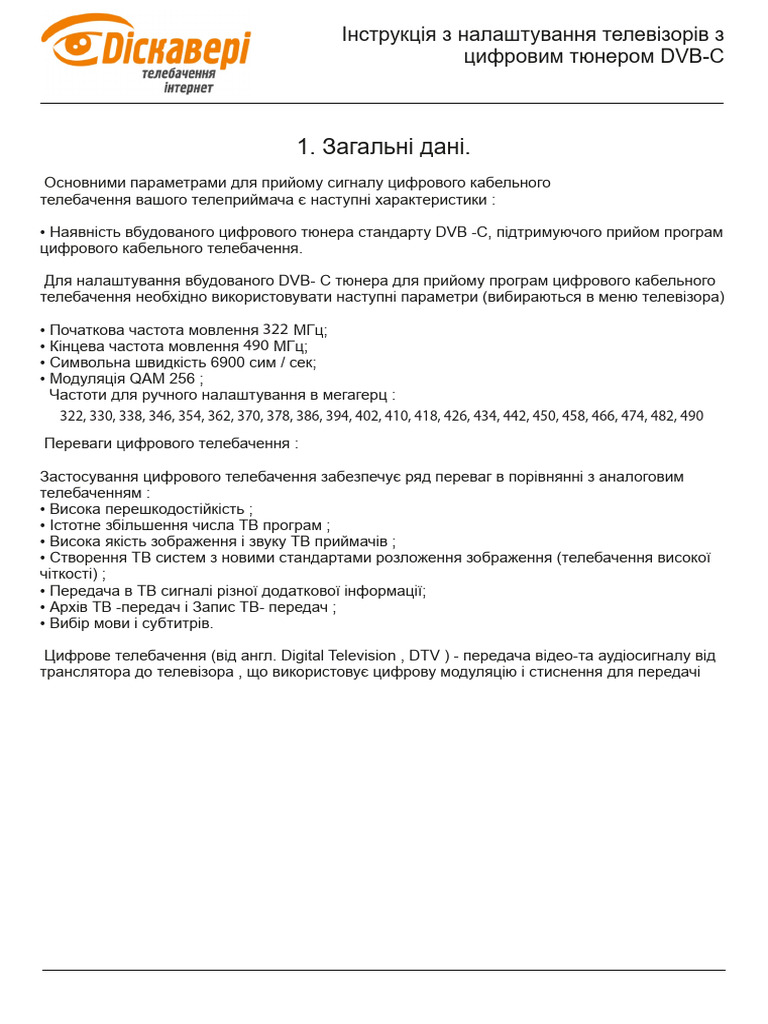 Діскавері
телебачення
інтернет

Інструкція з налаштування телевізорів з цифровим тюнером DVB-C

1. Загальні дані.

Основними параметрами для прийому сигналу цифрового кабельного телебачення вашого телеприймача є наступні характеристики :

• Наявність вбудованого цифрового тюнера стандарту DVB -C, підтримуючого прийом програм цифрового кабельного телебачення.

Для налаштування вбудованого DVB- C тюнера для прийому програм цифрового кабельного телебачення необхідно використовувати наступні параметри (вибираються в меню телевізора)

• Початкова частота мовлення 322 МГц;
• Кінцева частота мовлення 490 МГц;
• Символьна швидкість 6900 сим / сек;
• Модуляція QAM 256 ;
Частоти для ручного налаштування в мегагерц :
322, 330, 338, 346, 354, 362, 370, 378, 386, 394, 402, 410, 418, 426, 434, 442, 450, 458, 466, 474, 482, 490

Переваги цифрового телебачення :

Застосування цифрового телебачення забезпечує ряд переваг в порівнянні з аналоговим телебаченням :
• Висока перешкодостійкість ;
• Істотне збільшення числа ТВ програм ;
• Висока якість зображення і звуку ТВ приймачів ;
• Створення ТВ систем з новими стандартами розложення зображення (телебачення високої чіткості) ;
• Передача в ТВ сигналі різної додаткової інформації;
• Архів ТВ -передач і Запис ТВ- передач ;
• Вибір мови і субтитрів.

Цифрове телебачення (від англ. Digital Television , DTV ) - передача відео-та аудіосигналу від транслятора до телевізора , що використовує цифрову модуляцію і стиснення для передачі